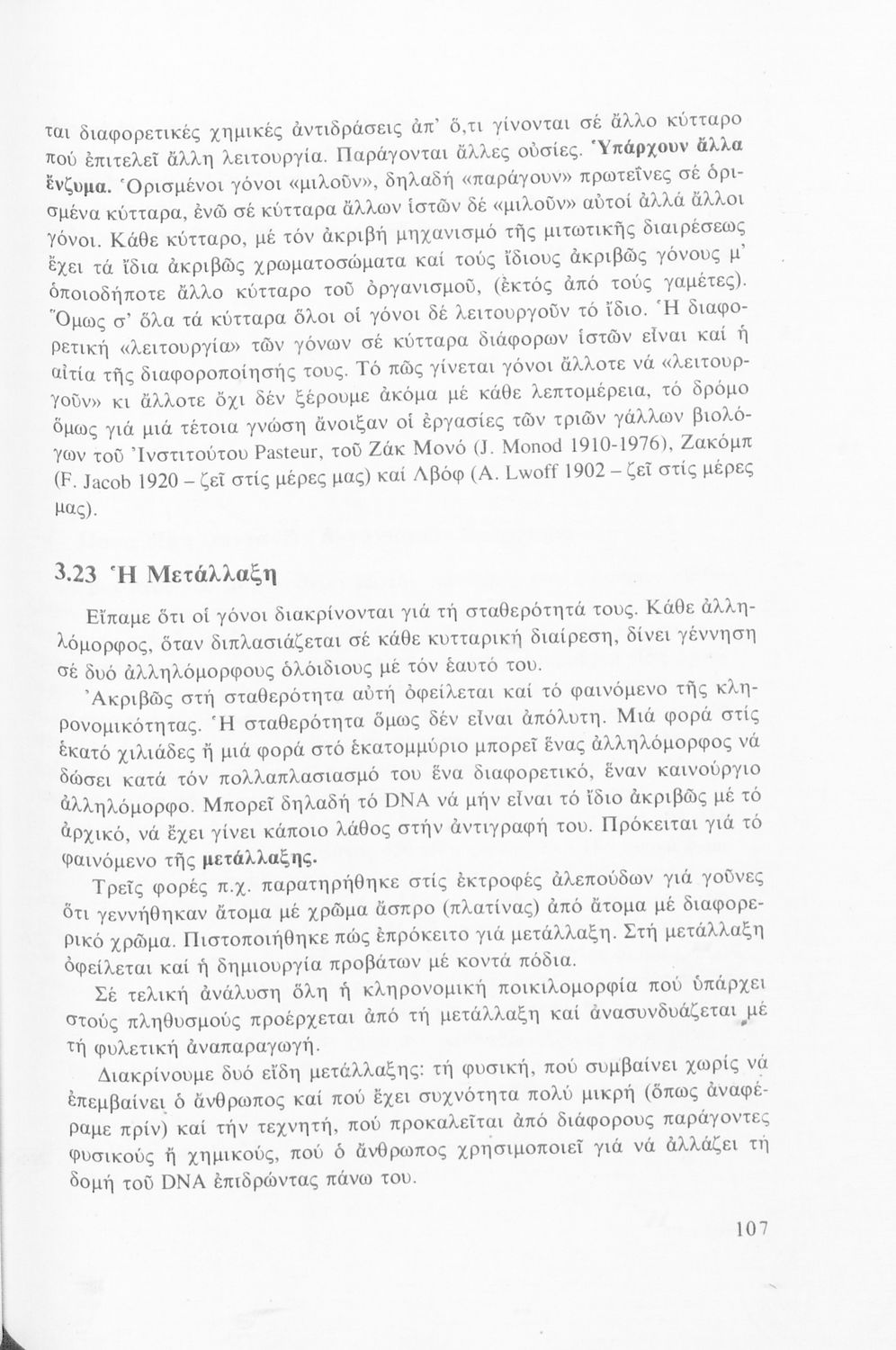 ται διαφορετικές χημικές ἀντιδράσεις ἀπ' ὅ,τι γίνονται σέ ἄλλο κύτταρο πού ἐπιτελεῖ ἄλλη λειτουργία. Παράγονται ἄλλες οὐσίες. Ὑπάρχουν ἄλλα ἔνζυμα. Ὁρισμένοι γόνοι «μιλοῦν», δηλαδή «παράγουν» πρωτεῖνες σέ ὁρισμένα κύτταρα, ἐνῶ σέ κύτταρα ἄλλων ἱστῶν δέ «μιλοῦν» αὐτοί ἀλλά ἄλλοι γόνοι. Κάθε κύτταρο, μέ τόν ἀκριβή μηχανισμό τῆς μιτωτικῆς διαιρέσεως ἔχει τά ἴδια ἀκριβῶς χρωματοσώματα καί τούς ἴδιους ἀκριβῶς γόνους μ' ὁποιοδήποτε ἄλλο κύτταρο τοῦ ὀργανισμοῦ, (ἐκτός ἀπό τούς γαμέτες). Ὅμως σ' ὅλα τά κύτταρα ὅλοι οἱ γόνοι δέ λειτουργοῦν τό ἴδιο. Ἡ διαφορετική «λειτουργία» τῶν γόνων σέ κύτταρα διάφορων ἱστῶν εἶναι καί ἡ αἰτία τῆς διαφοροποίησής τους. Τό πῶς γίνεται γόνοι ἄλλοτε νά «λειτουργοῦν» κι ἄλλοτε ὄχι δέν ξέρουμε ἀκόμα μέ κάθε λεπτομέρεια, τό δρόμο ὅμως γιά μιά τέτοια γνώση ἄνοιξαν οἱ ἐργασίες τῶν τριῶν γάλλων βιολόγων τοῦ Ἰνστιτούτου Pasteur, τοῦ Ζάκ Μονό (J. Monod 1910-1976), Ζακόμπ (F. Jacob 1920 – ζεῖ στίς μέρες μας) καί Λβόφ (A. Lwoff 1902 – ζεῖ στίς μέρες μας).

3.23 Ἡ Μετάλλαξη

Εἴπαμε ὅτι οἱ γόνοι διακρίνονται γιά τή σταθερότητά τους. Κάθε ἀλληλόμορφος, ὅταν διπλασιάζεται σέ κάθε κυτταρική διαίρεση, δίνει γέννηση σέ δυό ἀλληλόμορφους ὁλόιδιους μέ τόν ἑαυτό του.

Ἀκριβῶς στή σταθερότητα αὐτή ὀφείλεται καί τό φαινόμενο τῆς κληρονομικότητας. Ἡ σταθερότητα ὅμως δέν εἶναι ἀπόλυτη. Μιά φορά στίς ἑκατό χιλιάδες ἤ μιά φορά στό ἑκατομμύριο μπορεῖ ἕνας ἀλληλόμορφος νά δώσει κατά τόν πολλαπλασιασμό του ἕνα διαφορετικό, ἕναν καινούργιο ἀλληλόμορφο. Μπορεῖ δηλαδή τό DNA νά μήν εἶναι τό ἴδιο ἀκριβῶς μέ τό ἀρχικό, νά ἔχει γίνει κάποιο λάθος στήν ἀντιγραφή του. Πρόκειται γιά τό φαινόμενο τῆς μετάλλαξης.

Τρεῖς φορές π.χ. παρατηρήθηκε στίς ἐκτροφές ἀλεπούδων γιά γοῦνες ὅτι γεννήθηκαν ἄτομα μέ χρῶμα ἄσπρο (πλατίνας) ἀπό ἄτομα μέ διαφορερικό χρῶμα. Πιστοποιήθηκε πώς ἐπρόκειτο γιά μετάλλαξη. Στή μετάλλαξη ὀφείλεται καί ἡ δημιουργία προβάτων μέ κοντά πόδια.

Σέ τελική ἀνάλυση ὅλη ἡ κληρονομική ποικιλομορφία πού ὑπάρχει στούς πληθυσμούς προέρχεται ἀπό τή μετάλλαξη καί ἀνασυνδυάζεται μέ τή φυλετική ἀναπαραγωγή.

Διακρίνουμε δυό εἴδη μετάλλαξης: τή φυσική, πού συμβαίνει χωρίς νά ἐπεμβαίνει ὁ ἄνθρωπος καί πού ἔχει συχνότητα πολύ μικρή (ὅπως ἀναφέραμε πρίν) καί τήν τεχνητή, πού προκαλεῖται ἀπό διάφορους παράγοντες φυσικούς ἤ χημικούς, πού ὁ ἄνθρωπος χρησιμοποιεῖ γιά νά ἀλλάζει τή δομή τοῦ DNA ἐπιδρώντας πάνω του.

107